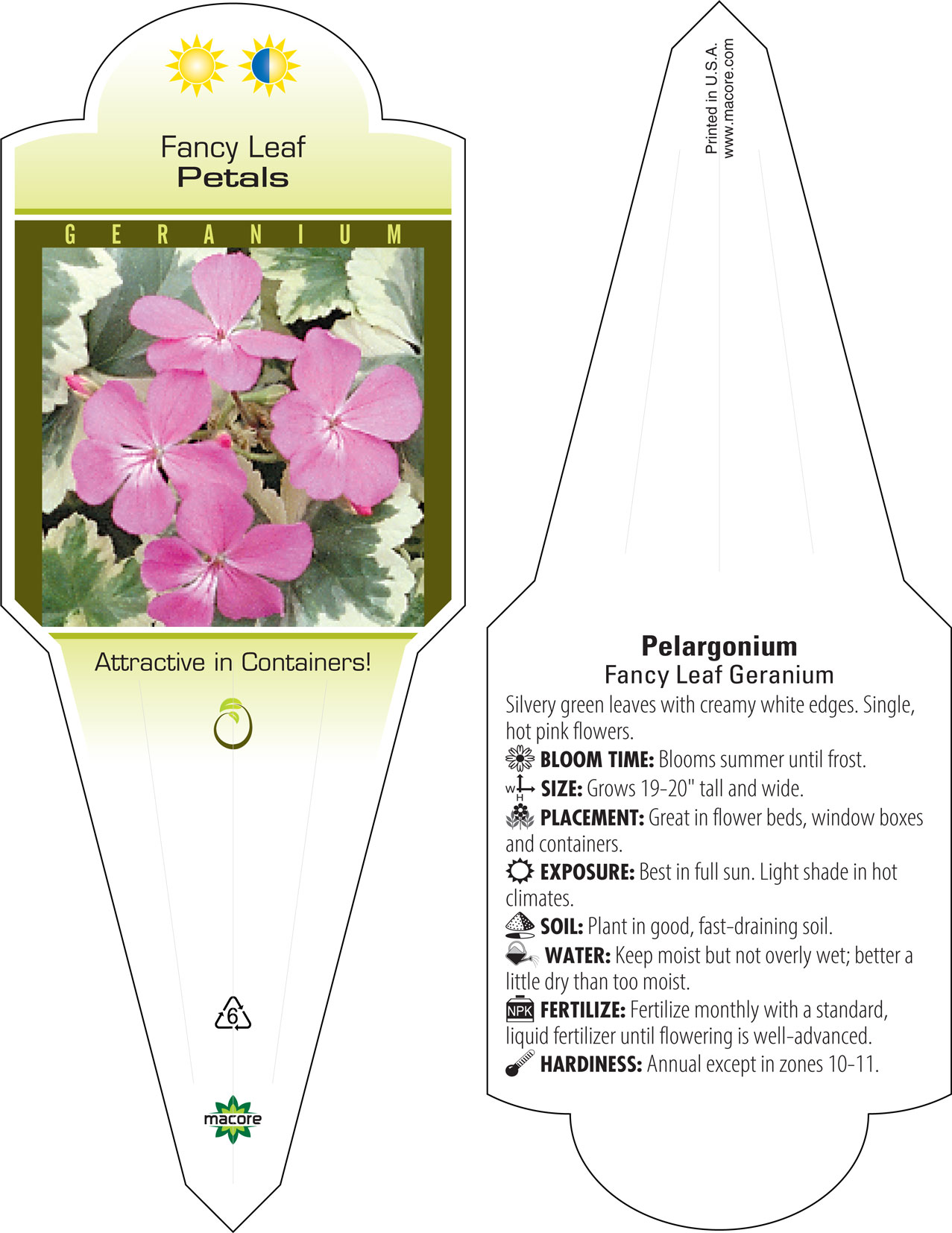 Fancy Leaf
Petals

GERANIUM

Attractive in Containers!

6

macore

Printed in U.S.A.
www.macore.com

Pelargonium
Fancy Leaf Geranium

Silvery green leaves with creamy white edges. Single, hot pink flowers.

BLOOM TIME: Blooms summer until frost.

W H SIZE: Grows 19-20" tall and wide.

PLACEMENT: Great in flower beds, window boxes and containers.

EXPOSURE: Best in full sun. Light shade in hot climates.

SOIL: Plant in good, fast-draining soil.

WATER: Keep moist but not overly wet; better a little dry than too moist.

NPK FERTILIZE: Fertilize monthly with a standard, liquid fertilizer until flowering is well-advanced.

HARDINESS: Annual except in zones 10-11.